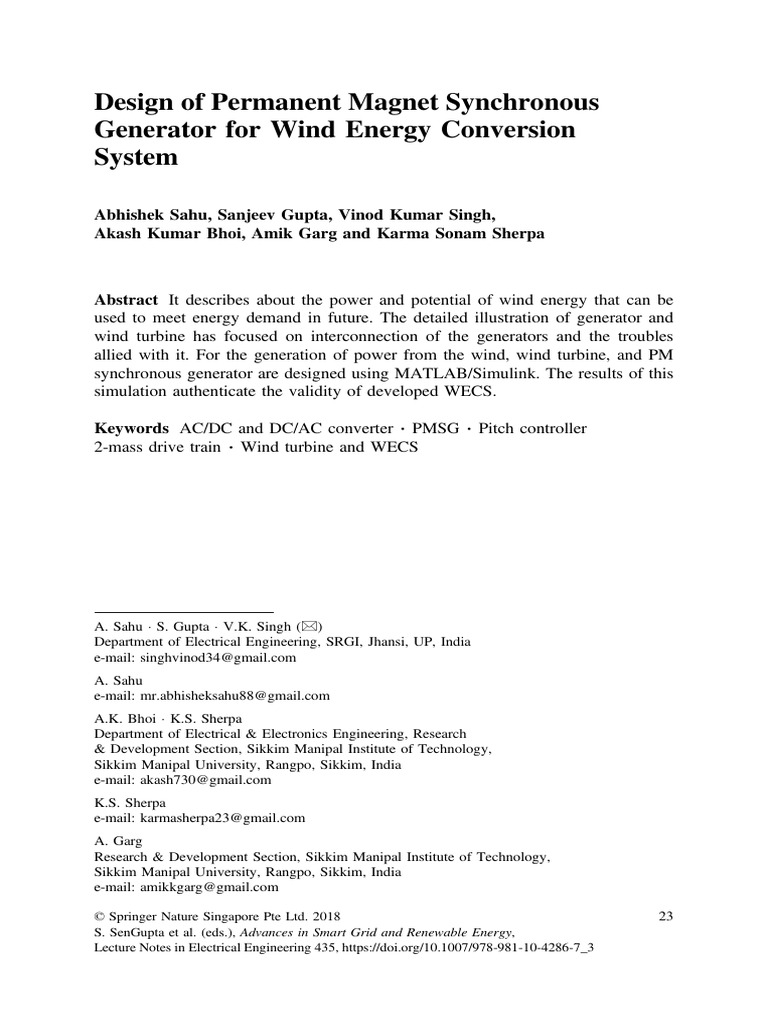 Design of Permanent Magnet Synchronous Generator for Wind Energy Conversion System

Abhishek Sahu, Sanjeev Gupta, Vinod Kumar Singh, Akash Kumar Bhoi, Amik Garg and Karma Sonam Sherpa

Abstract It describes about the power and potential of wind energy that can be used to meet energy demand in future. The detailed illustration of generator and wind turbine has focused on interconnection of the generators and the troubles allied with it. For the generation of power from the wind, wind turbine, and PM synchronous generator are designed using MATLAB/Simulink. The results of this simulation authenticate the validity of developed WECS.

Keywords AC/DC and DC/AC converter · PMSG · Pitch controller 2-mass drive train · Wind turbine and WECS

A. Sahu · S. Gupta · V.K. Singh (✉)
Department of Electrical Engineering, SRGI, Jhansi, UP, India
e-mail: singhvinod34@gmail.com

A. Sahu
e-mail: mr.abhisheksahu88@gmail.com

A.K. Bhoi · K.S. Sherpa
Department of Electrical & Electronics Engineering, Research & Development Section, Sikkim Manipal Institute of Technology, Sikkim Manipal University, Rangpo, Sikkim, India
e-mail: akash730@gmail.com

K.S. Sherpa
e-mail: karmasherpa23@gmail.com

A. Garg
Research & Development Section, Sikkim Manipal Institute of Technology, Sikkim Manipal University, Rangpo, Sikkim, India
e-mail: amikkgarg@gmail.com

© Springer Nature Singapore Pte Ltd. 2018
S. SenGupta et al. (eds.), Advances in Smart Grid and Renewable Energy, Lecture Notes in Electrical Engineering 435, https://doi.org/10.1007/978-981-10-4286-7_3

23